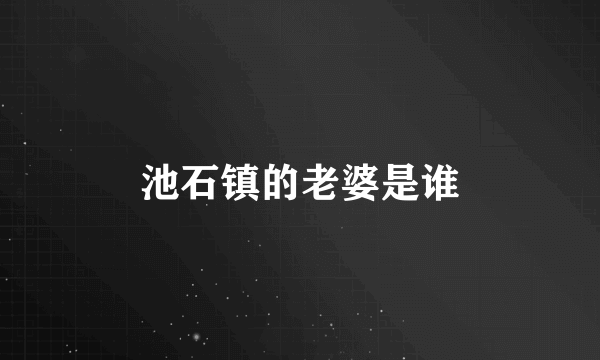 池石镇的老婆是谁